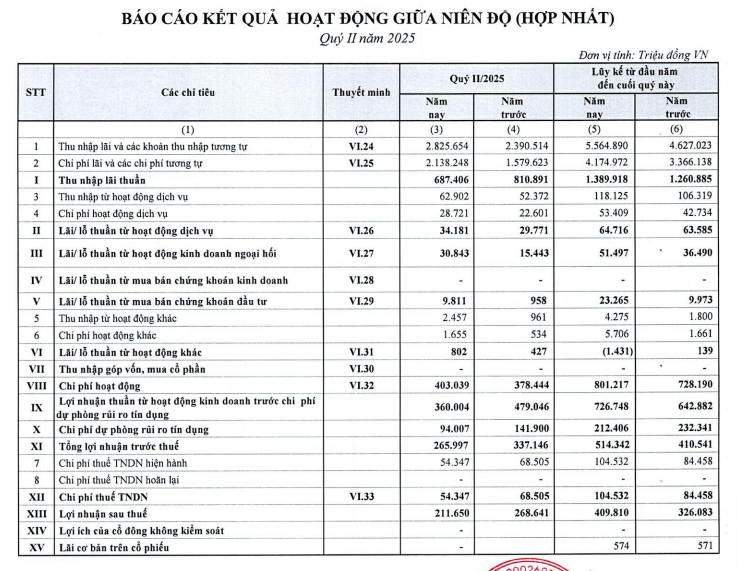 BÁO CÁO KẾT QUẢ HOẠT ĐỘNG GIỮA NIÊN ĐỘ (HỢP NHẤT)

Quý II năm 2025

Đơn vị tính: Triệu đồng VN

| STT | Các chỉ tiêu | Thuyết minh | Quý II/2025 Năm nay | Quý II/2025 Năm trước | Lũy kế từ đầu năm đến cuối quý này Năm nay | Lũy kế từ đầu năm đến cuối quý này Năm trước |
|---|---|---|---|---|---|---|
| | (1) | (2) | (3) | (4) | (5) | (6) |
| 1 | Thu nhập lãi và các khoản thu nhập tương tự | VI.24 | 2.825.654 | 2.390.514 | 5.564.890 | 4.627.023 |
| 2 | Chi phí lãi và các chi phí tương tự | VI.25 | 2.138.248 | 1.579.623 | 4.174.972 | 3.366.138 |
| I | Thu nhập lãi thuần | | 687.406 | 810.891 | 1.389.918 | 1.260.885 |
| 3 | Thu nhập từ hoạt động dịch vụ | | 62.902 | 52.372 | 118.125 | 106.319 |
| 4 | Chi phí hoạt động dịch vụ | | 28.721 | 22.601 | 53.409 | 42.734 |
| II | Lãi/ lỗ thuần từ hoạt động dịch vụ | VI.26 | 34.181 | 29.771 | 64.716 | 63.585 |
| III | Lãi/ lỗ thuần từ hoạt động kinh doanh ngoại hối | VI.27 | 30.843 | 15.443 | 51.497 | 36.490 |
| IV | Lãi/ lỗ thuần từ mua bán chứng khoán kinh doanh | VI.28 | - | - | - | - |
| V | Lãi/ lỗ thuần từ mua bán chứng khoán đầu tư | VI.29 | 9.811 | 958 | 23.265 | 9.973 |
| 5 | Thu nhập từ hoạt động khác | | 2.457 | 961 | 4.275 | 1.800 |
| 6 | Chi phí hoạt động khác | | 1.655 | 534 | 5.706 | 1.661 |
| VI | Lãi/ lỗ thuần từ hoạt động khác | VI.31 | 802 | 427 | (1.431) | 139 |
| VII | Thu nhập góp vốn, mua cổ phần | VI.30 | - | - | - | - |
| VIII | Chi phí hoạt động | VI.32 | 403.039 | 378.444 | 801.217 | 728.190 |
| IX | Lợi nhuận thuần từ hoạt động kinh doanh trước chi phí dự phòng rủi ro tín dụng | | 360.004 | 479.046 | 726.748 | 642.882 |
| X | Chi phí dự phòng rủi ro tín dụng | | 94.007 | 141.900 | 212.406 | 232.341 |
| XI | Tổng lợi nhuận trước thuế | | 265.997 | 337.146 | 514.342 | 410.541 |
| 7 | Chi phí thuế TNDN hiện hành | | 54.347 | 68.505 | 104.532 | 84.458 |
| 8 | Chi phí thuế TNDN hoãn lại | | - | - | - | - |
| XII | Chi phí thuế TNDN | VI.33 | 54.347 | 68.505 | 104.532 | 84.458 |
| XIII | Lợi nhuận sau thuế | | 211.650 | 268.641 | 409.810 | 326.083 |
| XIV | Lợi ích của cổ đông không kiểm soát | | - | - | - | - |
| XV | Lãi cơ bản trên cổ phiếu | | - | - | 574 | 571 |